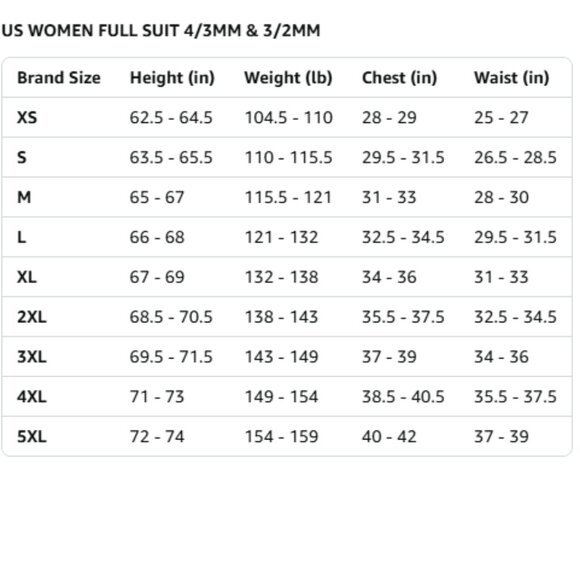 US WOMEN FULL SUIT 4/3MM & 3/2MM

| Brand Size | Height (in) | Weight (lb) | Chest (in) | Waist (in) |
|---|---|---|---|---|
| XS | 62.5 - 64.5 | 104.5 - 110 | 28 - 29 | 25 - 27 |
| S | 63.5 - 65.5 | 110 - 115.5 | 29.5 - 31.5 | 26.5 - 28.5 |
| M | 65 - 67 | 115.5 - 121 | 31 - 33 | 28 - 30 |
| L | 66 - 68 | 121 - 132 | 32.5 - 34.5 | 29.5 - 31.5 |
| XL | 67 - 69 | 132 - 138 | 34 - 36 | 31 - 33 |
| 2XL | 68.5 - 70.5 | 138 - 143 | 35.5 - 37.5 | 32.5 - 34.5 |
| 3XL | 69.5 - 71.5 | 143 - 149 | 37 - 39 | 34 - 36 |
| 4XL | 71 - 73 | 149 - 154 | 38.5 - 40.5 | 35.5 - 37.5 |
| 5XL | 72 - 74 | 154 - 159 | 40 - 42 | 37 - 39 |